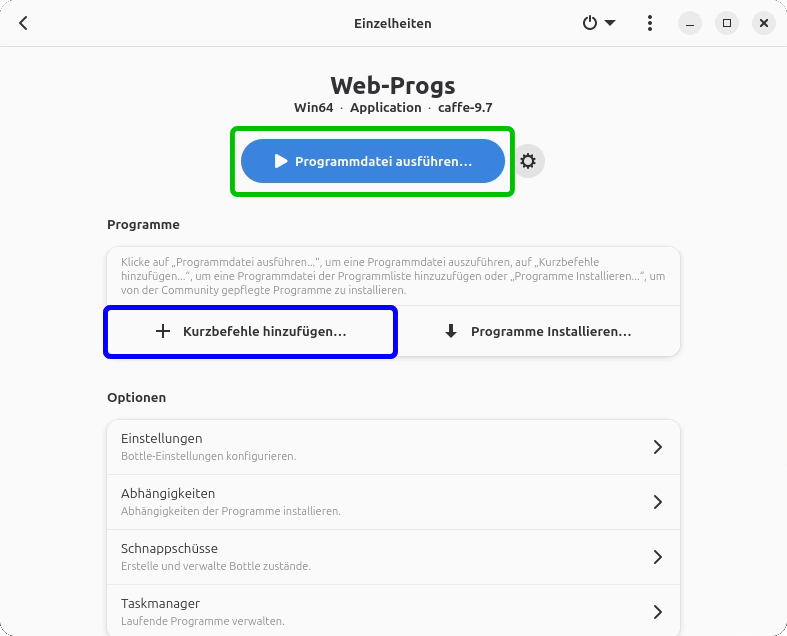 Einzelheiten

Web-Progs
Win64 · Application · caffe-9.7

Programmdatei ausführen…

Programme

Klicke auf „Programmdatei ausführen…", um eine Programmdatei auszuführen, auf „Kurzbefehle hinzufügen…", um eine Programmdatei der Programmliste hinzuzufügen oder „Programme Installieren…", um von der Community gepflegte Programme zu installieren.

Kurzbefehle hinzufügen…

Programme Installieren…

Optionen

Einstellungen
Bottle-Einstellungen konfigurieren.

Abhängigkeiten
Abhängigkeiten der Programme installieren.

Schnappschüsse
Erstelle und verwalte Bottle zustände.

Taskmanager
Laufende Programme verwalten.